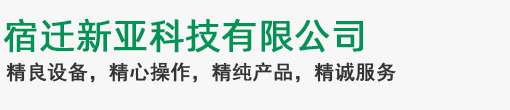 宿迁新亚科技有限公司
精良设备，精心操作，精纯产品，精诚服务